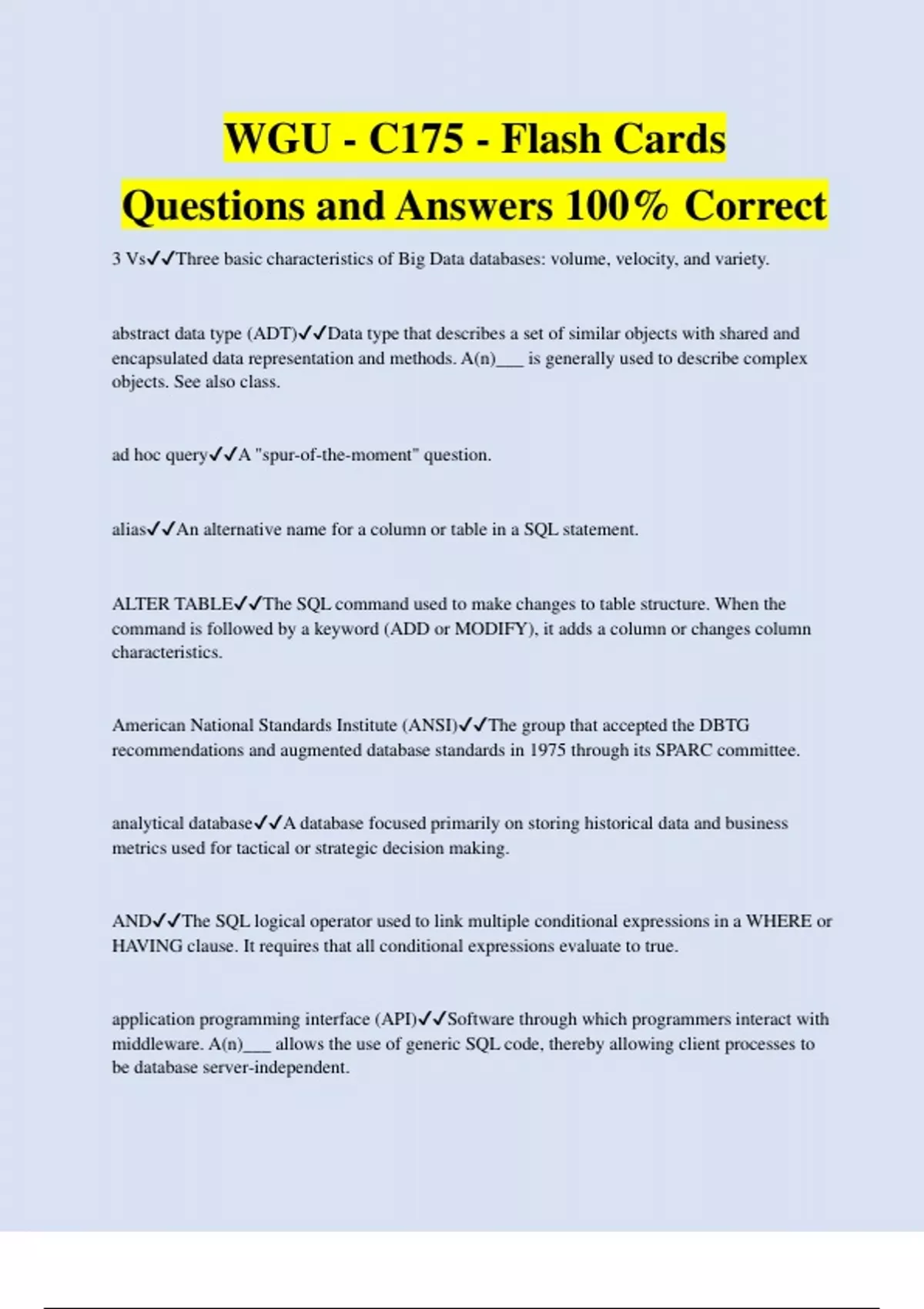 WGU - C175 - Flash Cards Questions and Answers 100% Correct

3 Vs✓✓Three basic characteristics of Big Data databases: volume, velocity, and variety.

abstract data type (ADT)✓✓Data type that describes a set of similar objects with shared and encapsulated data representation and methods. A(n)___ is generally used to describe complex objects. See also class.

ad hoc query✓✓A "spur-of-the-moment" question.

alias✓✓An alternative name for a column or table in a SQL statement.

ALTER TABLE✓✓The SQL command used to make changes to table structure. When the command is followed by a keyword (ADD or MODIFY), it adds a column or changes column characteristics.

American National Standards Institute (ANSI)✓✓The group that accepted the DBTG recommendations and augmented database standards in 1975 through its SPARC committee.

analytical database✓✓A database focused primarily on storing historical data and business metrics used for tactical or strategic decision making.

AND✓✓The SQL logical operator used to link multiple conditional expressions in a WHERE or HAVING clause. It requires that all conditional expressions evaluate to true.

application programming interface (API)✓✓Software through which programmers interact with middleware. A(n)___ allows the use of generic SQL code, thereby allowing client processes to be database server-independent.